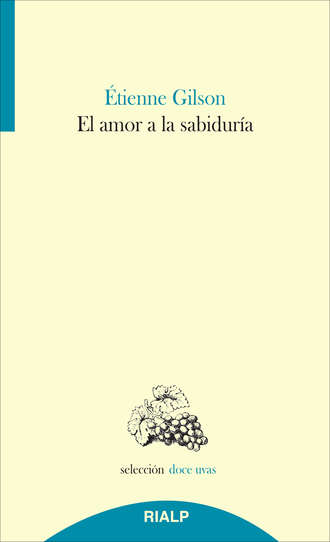 Étienne Gilson
El amor a la sabiduría

selección doce uvas

RIALP